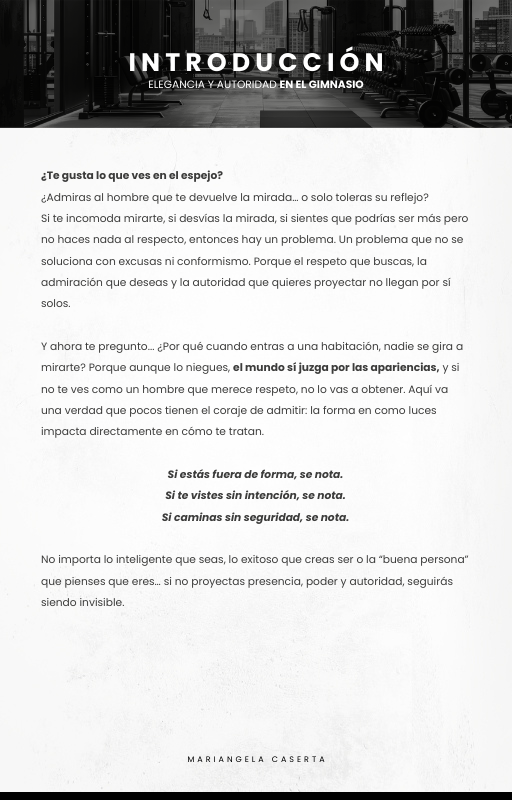 INTRODUCCIÓN
ELEGANCIA Y AUTORIDAD EN EL GIMNASIO

¿Te gusta lo que ves en el espejo?
¿Admiras al hombre que te devuelve la mirada... o solo toleras su reflejo?
Si te incomoda mirarte, si desvías la mirada, si sientes que podrías ser más pero no haces nada al respecto, entonces hay un problema. Un problema que no se soluciona con excusas ni conformismo. Porque el respeto que buscas, la admiración que deseas y la autoridad que quieres proyectar no llegan por sí solos.

Y ahora te pregunto... ¿Por qué cuando entras a una habitación, nadie se gira a mirarte? Porque aunque lo niegues, el mundo sí juzga por las apariencias, y si no te ves como un hombre que merece respeto, no lo vas a obtener. Aquí va una verdad que pocos tienen el coraje de admitir: la forma en como luces impacta directamente en cómo te tratan.

Si estás fuera de forma, se nota.
Si te vistes sin intención, se nota.
Si caminas sin seguridad, se nota.

No importa lo inteligente que seas, lo exitoso que creas ser o la "buena persona" que pienses que eres... si no proyectas presencia, poder y autoridad, seguirás siendo invisible.

MARIANGELA CASERTA